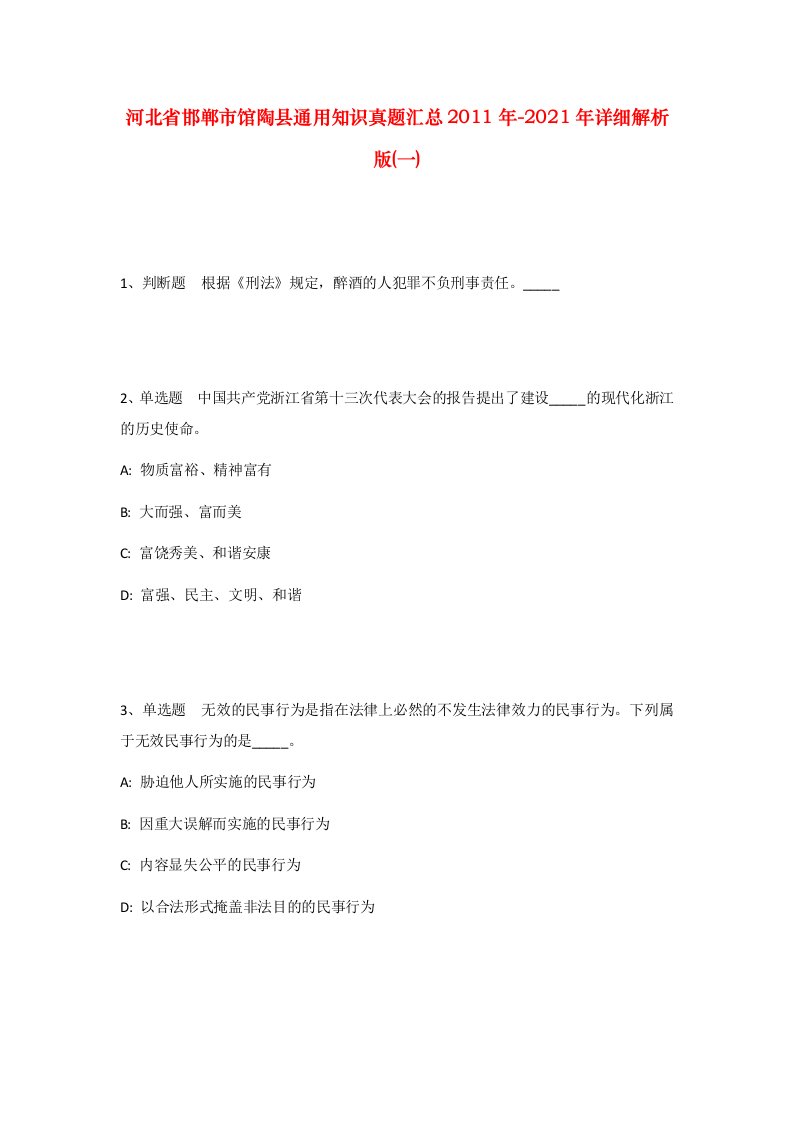 河北省邯郸市馆陶县通用知识真题汇总2011年-2021年详细解析版(一)

1、判断题　根据《刑法》规定，醉酒的人犯罪不负刑事责任。_____

2、单选题　中国共产党浙江省第十三次代表大会的报告提出了建设_____的现代化浙江的历史使命。

A: 物质富裕、精神富有

B: 大而强、富而美

C: 富饶秀美、和谐安康

D: 富强、民主、文明、和谐

3、单选题　无效的民事行为是指在法律上必然的不发生法律效力的民事行为。下列属于无效民事行为的是_____。

A: 胁迫他人所实施的民事行为

B: 因重大误解而实施的民事行为

C: 内容显失公平的民事行为

D: 以合法形式掩盖非法目的的民事行为